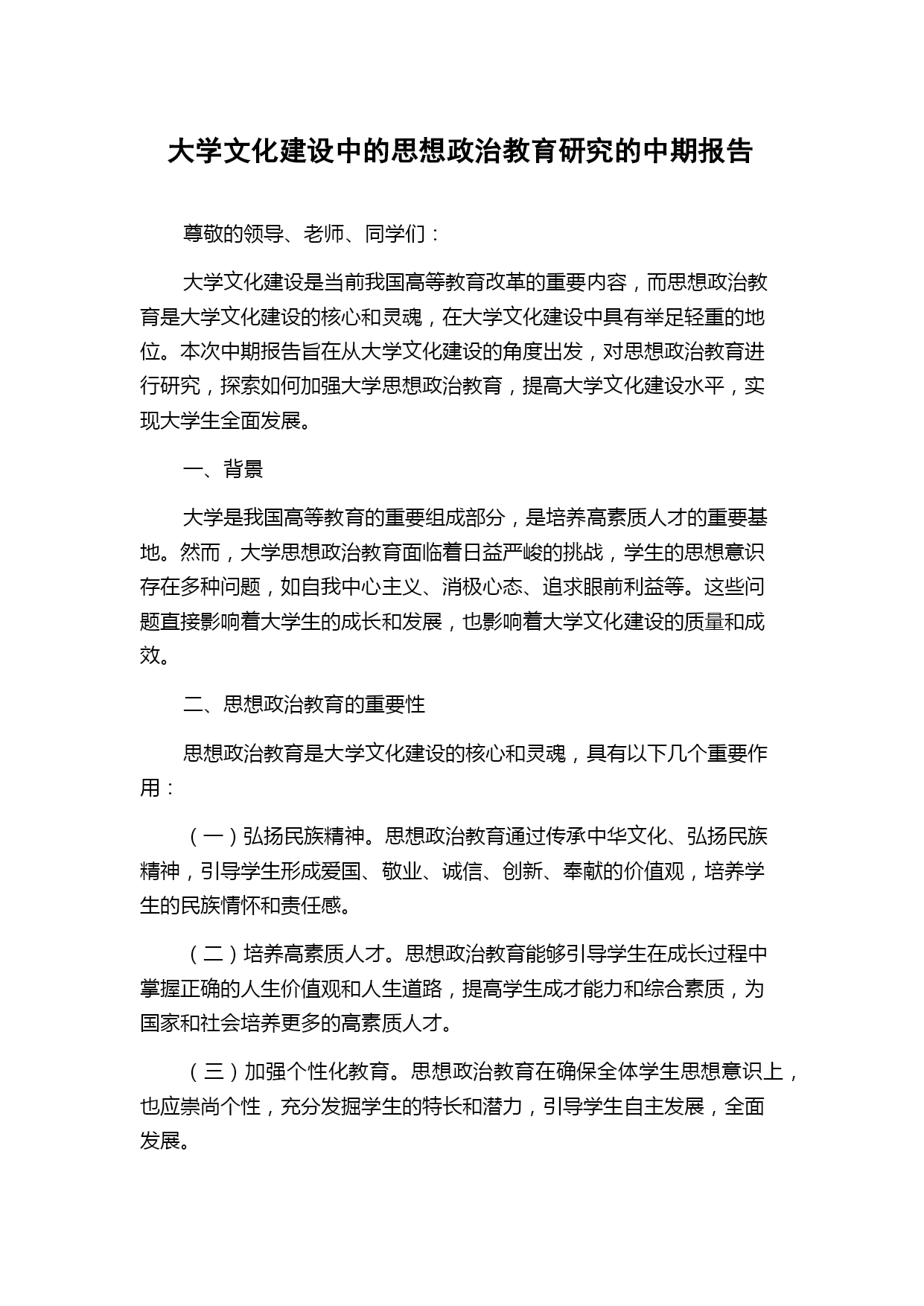 大学文化建设中的思想政治教育研究的中期报告

尊敬的领导、老师、同学们：

大学文化建设是当前我国高等教育改革的重要内容，而思想政治教育是大学文化建设的核心和灵魂，在大学文化建设中具有举足轻重的地位。本次中期报告旨在从大学文化建设的角度出发，对思想政治教育进行研究，探索如何加强大学思想政治教育，提高大学文化建设水平，实现大学生全面发展。

一、背景

大学是我国高等教育的重要组成部分，是培养高素质人才的重要基地。然而，大学思想政治教育面临着日益严峻的挑战，学生的思想意识存在多种问题，如自我中心主义、消极心态、追求眼前利益等。这些问题直接影响着大学生的成长和发展，也影响着大学文化建设的质量和成效。

二、思想政治教育的重要性

思想政治教育是大学文化建设的核心和灵魂，具有以下几个重要作用：

（一）弘扬民族精神。思想政治教育通过传承中华文化、弘扬民族精神，引导学生形成爱国、敬业、诚信、创新、奉献的价值观，培养学生的民族情怀和责任感。

（二）培养高素质人才。思想政治教育能够引导学生在成长过程中掌握正确的人生价值观和人生道路，提高学生成才能力和综合素质，为国家和社会培养更多的高素质人才。

（三）加强个性化教育。思想政治教育在确保全体学生思想意识上，也应崇尚个性，充分发掘学生的特长和潜力，引导学生自主发展，全面发展。